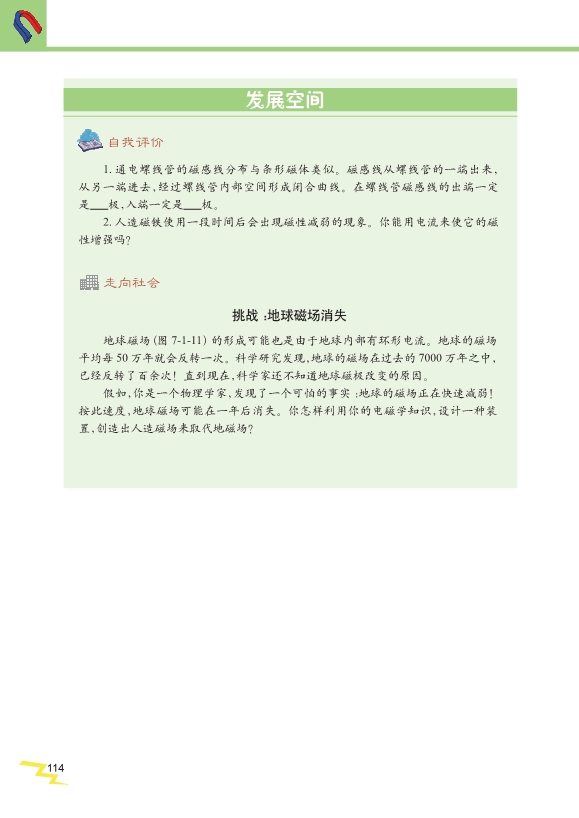 发展空间

自我评价

1. 通电螺线管的磁感线分布与条形磁体类似。磁感线从螺线管的一端出来，从另一端进去，经过螺线管内部空间形成闭合曲线。在螺线管磁感线的出端一定是___极，入端一定是___极。

2. 人造磁铁使用一段时间后会出现磁性减弱的现象。你能用电流来使它的磁性增强吗？

走向社会

挑战：地球磁场消失

地球磁场（图 7-1-11）的形成可能也是由于地球内部有环形电流。地球的磁场平均每 50 万年就会反转一次。科学研究发现，地球的磁场在过去的 7000 万年之中，已经反转了百余次！直到现在，科学家还不知道地球磁极改变的原因。

假如，你是一个物理学家，发现了一个可怕的事实：地球的磁场正在快速减弱！按此速度，地球磁场可能在一年后消失。你怎样利用你的电磁学知识，设计一种装置，创造出人造磁场来取代地磁场？

114